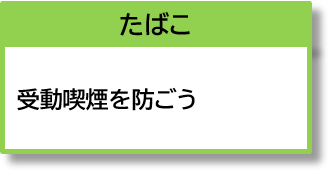 たばこ

受動喫煙を防ごう